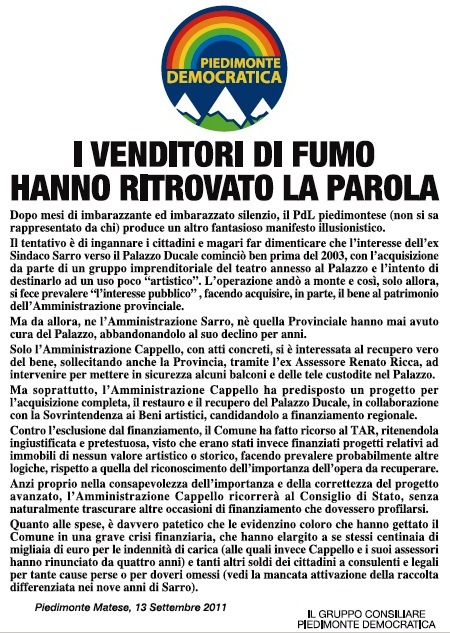 PIEDIMONTE DEMOCRATICA

I VENDITORI DI FUMO HANNO RITROVATO LA PAROLA

Dopo mesi di imbarazzante ed imbarazzato silenzio, il PdL piedimontese (non si sa rappresentato da chi) produce un altro fantasioso manifesto illusionistico.

Il tentativo è di ingannare i cittadini e magari far dimenticare che l'interesse dell'ex Sindaco Sarro verso il Palazzo Ducale cominciò ben prima del 2003, con l'acquisizione da parte di un gruppo imprenditoriale del teatro annesso al Palazzo e l'intento di destinarlo ad un uso poco "artistico". L'operazione andò a monte e così, solo allora, si fece prevalere "l'interesse pubblico" , facendo acquisire, in parte, il bene al patrimonio dell'Amministrazione provinciale.

Ma da allora, ne l'Amministrazione Sarro, nè quella Provinciale hanno mai avuto cura del Palazzo, abbandonandolo al suo declino per anni.

Solo l'Amministrazione Cappello, con atti concreti, si è interessata al recupero vero del bene, sollecitando anche la Provincia, tramite l'ex Assessore Renato Ricca, ad intervenire per mettere in sicurezza alcuni balconi e delle tele custodite nel Palazzo.

Ma soprattutto, l'Amministrazione Cappello ha predisposto un progetto per l'acquisizione completa, il restauro e il recupero del Palazzo Ducale, in collaborazione con la Sovrintendenza ai Beni artistici, candidandolo a finanziamento regionale.

Contro l'esclusione dal finanziamento, il Comune ha fatto ricorso al TAR, ritenendola ingiustificata e pretestuosa, visto che erano stati invece finanziati progetti relativi ad immobili di nessun valore artistico o storico, facendo prevalere probabilmente altre logiche, rispetto a quella del riconoscimento dell'importanza dell'opera da recuperare.

Anzi proprio nella consapevolezza dell'importanza e della correttezza del progetto avanzato, l'Amministrazione Cappello ricorrerà al Consiglio di Stato, senza naturalmente trascurare altre occasioni di finanziamento che dovessero profilarsi.

Quanto alle spese, è davvero patetico che le evidenzino coloro che hanno gettato il Comune in una grave crisi finanziaria, che hanno elargito a se stessi centinaia di migliaia di euro per le indennità di carica (alle quali invece Cappello e i suoi assessori hanno rinunciato da quattro anni) e tanti altri soldi dei cittadini a consulenti e legali per tante cause perse o per doveri omessi (vedi la mancata attivazione della raccolta differenziata nei nove anni di Sarro).

Piedimonte Matese, 13 Settembre 2011

IL GRUPPO CONSILIARE
PIEDIMONTE DEMOCRATICA